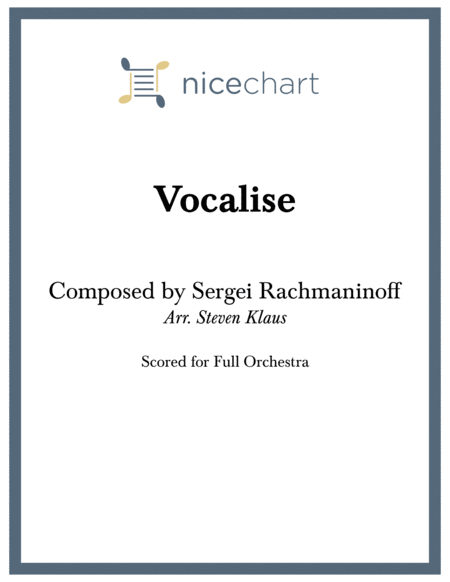 nicechart

Vocalise

Composed by Sergei Rachmaninoff
Arr. Steven Klaus

Scored for Full Orchestra